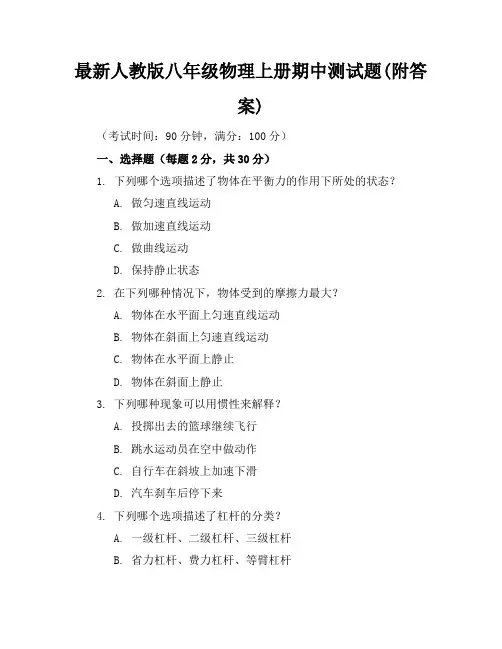 最新人教版八年级物理上册期中测试题(附答案)

（考试时间：90 分钟，满分：100 分）

一、选择题（每题 2 分，共 30 分）

1. 下列哪个选项描述了物体在平衡力的作用下所处的状态？

A. 做匀速直线运动

B. 做加速直线运动

C. 做曲线运动

D. 保持静止状态

2. 在下列哪种情况下，物体受到的摩擦力最大？

A. 物体在水平面上匀速直线运动

B. 物体在斜面上匀速直线运动

C. 物体在水平面上静止

D. 物体在斜面上静止

3. 下列哪种现象可以用惯性来解释？

A. 投掷出去的篮球继续飞行

B. 跳水运动员在空中做动作

C. 自行车在斜坡上加速下滑

D. 汽车刹车后停下来

4. 下列哪个选项描述了杠杆的分类？

A. 一级杠杆、二级杠杆、三级杠杆

B. 省力杠杆、费力杠杆、等臂杠杆